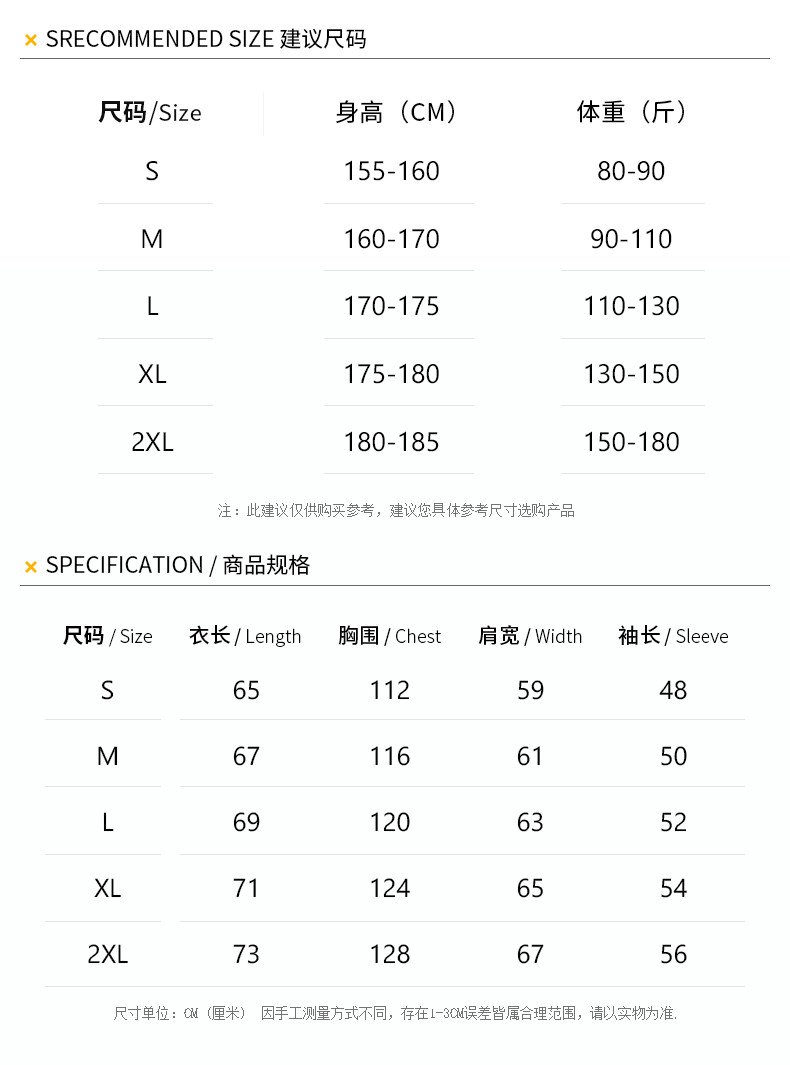 × SRECOMMENDED SIZE 建议尺码

| 尺码/Size | 身高（CM） | 体重（斤） |
|---|---|---|
| S | 155-160 | 80-90 |
| M | 160-170 | 90-110 |
| L | 170-175 | 110-130 |
| XL | 175-180 | 130-150 |
| 2XL | 180-185 | 150-180 |

注：此建议仅供购买参考，建议您具体参考尺寸选购产品

× SPECIFICATION / 商品规格

| 尺码 / Size | 衣长 / Length | 胸围 / Chest | 肩宽 / Width | 袖长 / Sleeve |
|---|---|---|---|---|
| S | 65 | 112 | 59 | 48 |
| M | 67 | 116 | 61 | 50 |
| L | 69 | 120 | 63 | 52 |
| XL | 71 | 124 | 65 | 54 |
| 2XL | 73 | 128 | 67 | 56 |

尺寸单位：CM（厘米） 因手工测量方式不同，存在1-3CM误差皆属合理范围，请以实物为准.